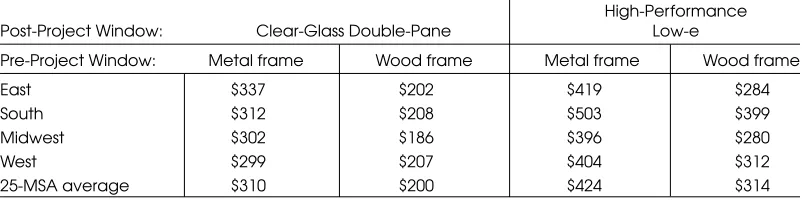 | Post-Project Window: | Clear-Glass Double-Pane | | High-Performance Low-e | |
|---|---|---|---|---|
| Pre-Project Window: | Metal frame | Wood frame | Metal frame | Wood frame |
| East | \$337 | \$202 | \$419 | \$284 |
| South | \$312 | \$208 | \$503 | \$399 |
| Midwest | \$302 | \$186 | \$396 | \$280 |
| West | \$299 | \$207 | \$404 | \$312 |
| 25-MSA average | \$310 | \$200 | \$424 | \$314 |